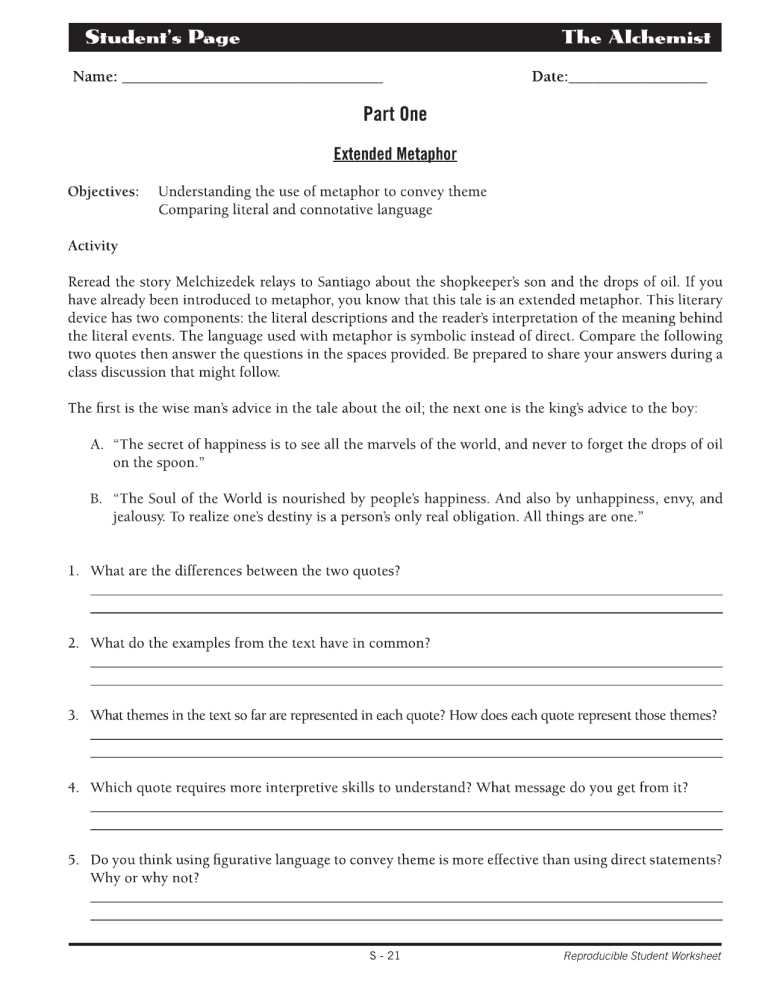 Student's Page The Alchemist

Name: ____ Date:____

Part One

Extended Metaphor

Objectives: Understanding the use of metaphor to convey theme
Comparing literal and connotative language

Activity

Reread the story Melchizedek relays to Santiago about the shopkeeper's son and the drops of oil. If you have already been introduced to metaphor, you know that this tale is an extended metaphor. This literary device has two components: the literal descriptions and the reader's interpretation of the meaning behind the literal events. The language used with metaphor is symbolic instead of direct. Compare the following two quotes then answer the questions in the spaces provided. Be prepared to share your answers during a class discussion that might follow.

The first is the wise man's advice in the tale about the oil; the next one is the king's advice to the boy:

A. "The secret of happiness is to see all the marvels of the world, and never to forget the drops of oil on the spoon."

B. "The Soul of the World is nourished by people's happiness. And also by unhappiness, envy, and jealousy. To realize one's destiny is a person's only real obligation. All things are one."

1. What are the differences between the two quotes?
____
____

2. What do the examples from the text have in common?
____
____

3. What themes in the text so far are represented in each quote? How does each quote represent those themes?
____
____

4. Which quote requires more interpretive skills to understand? What message do you get from it?
____
____

5. Do you think using figurative language to convey theme is more effective than using direct statements? Why or why not?
____
____

S - 21 Reproducible Student Worksheet